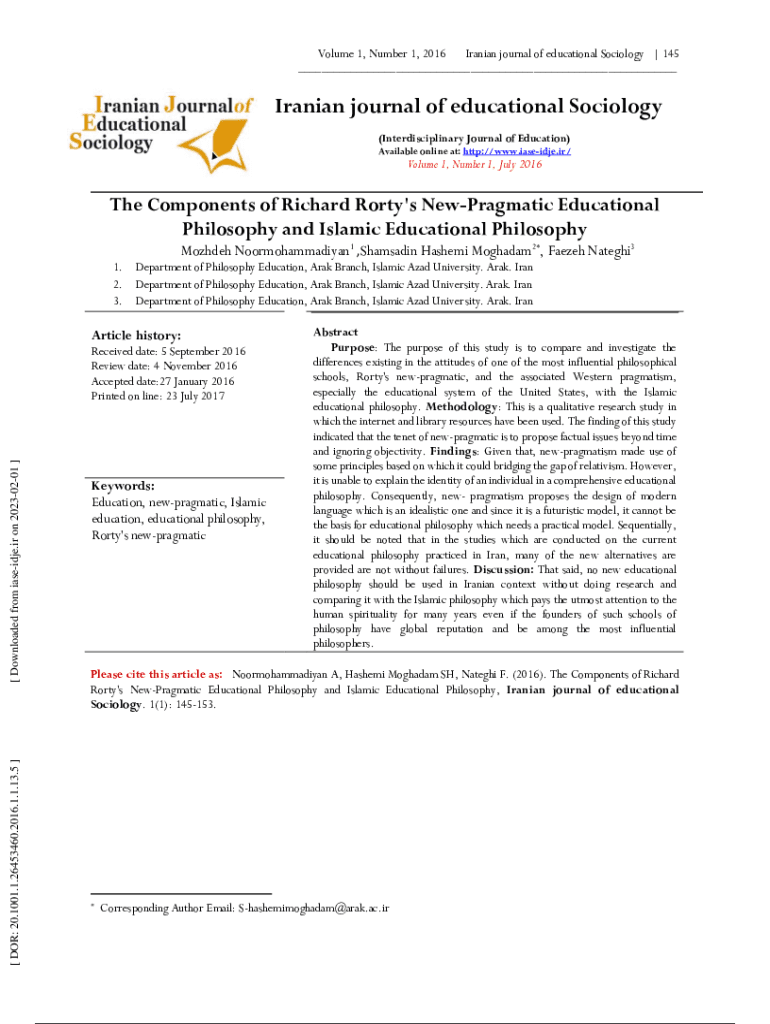 Volume 1, Number 1, 2016 Iranian journal of educational Sociology | 145

Iranian Journal of Educational Sociology

Iranian journal of educational Sociology

(Interdisciplinary Journal of Education)
Available online at: http://www.iase-idje.ir/
Volume 1, Number 1, July 2016

The Components of Richard Rorty's New-Pragmatic Educational Philosophy and Islamic Educational Philosophy

Mozhdeh Noormohammadiyan$^{1}$ ,Shamsadin Hashemi Moghadam$^{2*}$, Faezeh Nateghi$^{3}$

1. Department of Philosophy Education, Arak Branch, Islamic Azad University. Arak. Iran
2. Department of Philosophy Education, Arak Branch, Islamic Azad University. Arak. Iran
3. Department of Philosophy Education, Arak Branch, Islamic Azad University. Arak. Iran

Article history:
Received date: 5 September 2016
Review date: 4 November 2016
Accepted date:27 January 2016
Printed on line: 23 July 2017

Keywords:
Education, new-pragmatic, Islamic education, educational philosophy, Rorty's new-pragmatic

Abstract
Purpose: The purpose of this study is to compare and investigate the differences existing in the attitudes of one of the most influential philosophical schools, Rorty's new-pragmatic, and the associated Western pragmatism, especially the educational system of the United States, with the Islamic educational philosophy. Methodology: This is a qualitative research study in which the internet and library resources have been used. The finding of this study indicated that the tenet of new-pragmatic is to propose factual issues beyond time and ignoring objectivity. Findings: Given that, new-pragmatism made use of some principles based on which it could bridging the gap of relativism. However, it is unable to explain the identity of an individual in a comprehensive educational philosophy. Consequently, new- pragmatism proposes the design of modern language which is an idealistic one and since it is a futuristic model, it cannot be the basis for educational philosophy which needs a practical model. Sequentially, it should be noted that in the studies which are conducted on the current educational philosophy practiced in Iran, many of the new alternatives are provided are not without failures. Discussion: That said, no new educational philosophy should be used in Iranian context without doing research and comparing it with the Islamic philosophy which pays the utmost attention to the human spirituality for many years even if the founders of such schools of philosophy have global reputation and be among the most influential philosophers.

Please cite this article as: Noormohammadiyan A, Hashemi Moghadam SH, Nateghi F. (2016). The Components of Richard Rorty's New-Pragmatic Educational Philosophy and Islamic Educational Philosophy, Iranian journal of educational Sociology. 1(1): 145-153.

* Corresponding Author Email: S-hashemimoghadam@arak.ac.ir

[ Downloaded from iase-idje.ir on 2023-02-01 ]

[ DOR: 20.1001.1.26453460.2016.1.1.13.5 ]